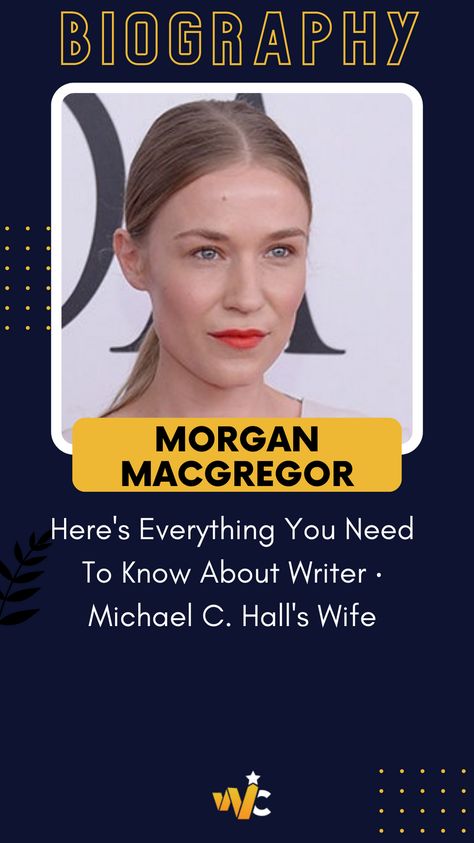 BIOGRAPHY

MORGAN MACGREGOR

Here's Everything You Need To Know About Writer · Michael C. Hall's Wife

WC